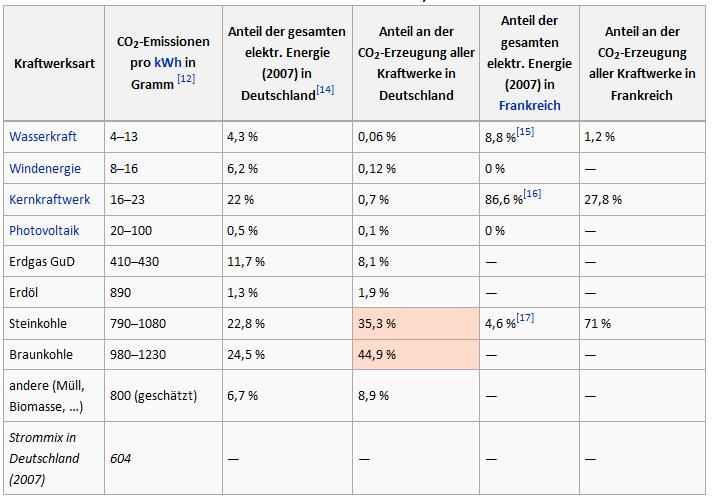 | Kraftwerksart | $CO_2$-Emissionen pro kWh in Gramm [12] | Anteil der gesamten elektr. Energie (2007) in Deutschland[14] | Anteil an der $CO_2$-Erzeugung aller Kraftwerke in Deutschland | Anteil der gesamten elektr. Energie (2007) in Frankreich | Anteil an der $CO_2$-Erzeugung aller Kraftwerke in Frankreich |
|---|---|---|---|---|---|
| Wasserkraft | 4–13 | 4,3 % | 0,06 % | 8,8 %[15] | 1,2 % |
| Windenergie | 8–16 | 6,2 % | 0,12 % | 0 % | — |
| Kernkraftwerk | 16–23 | 22 % | 0,7 % | 86,6 %[16] | 27,8 % |
| Photovoltaik | 20–100 | 0,5 % | 0,1 % | 0 % | — |
| Erdgas GuD | 410–430 | 11,7 % | 8,1 % | — | — |
| Erdöl | 890 | 1,3 % | 1,9 % | — | — |
| Steinkohle | 790–1080 | 22,8 % | 35,3 % | 4,6 %[17] | 71 % |
| Braunkohle | 980–1230 | 24,5 % | 44,9 % | — | — |
| andere (Müll, Biomasse, …) | 800 (geschätzt) | 6,7 % | 8,9 % | — | — |
| Strommix in Deutschland (2007) | 604 | — | — | — | — |